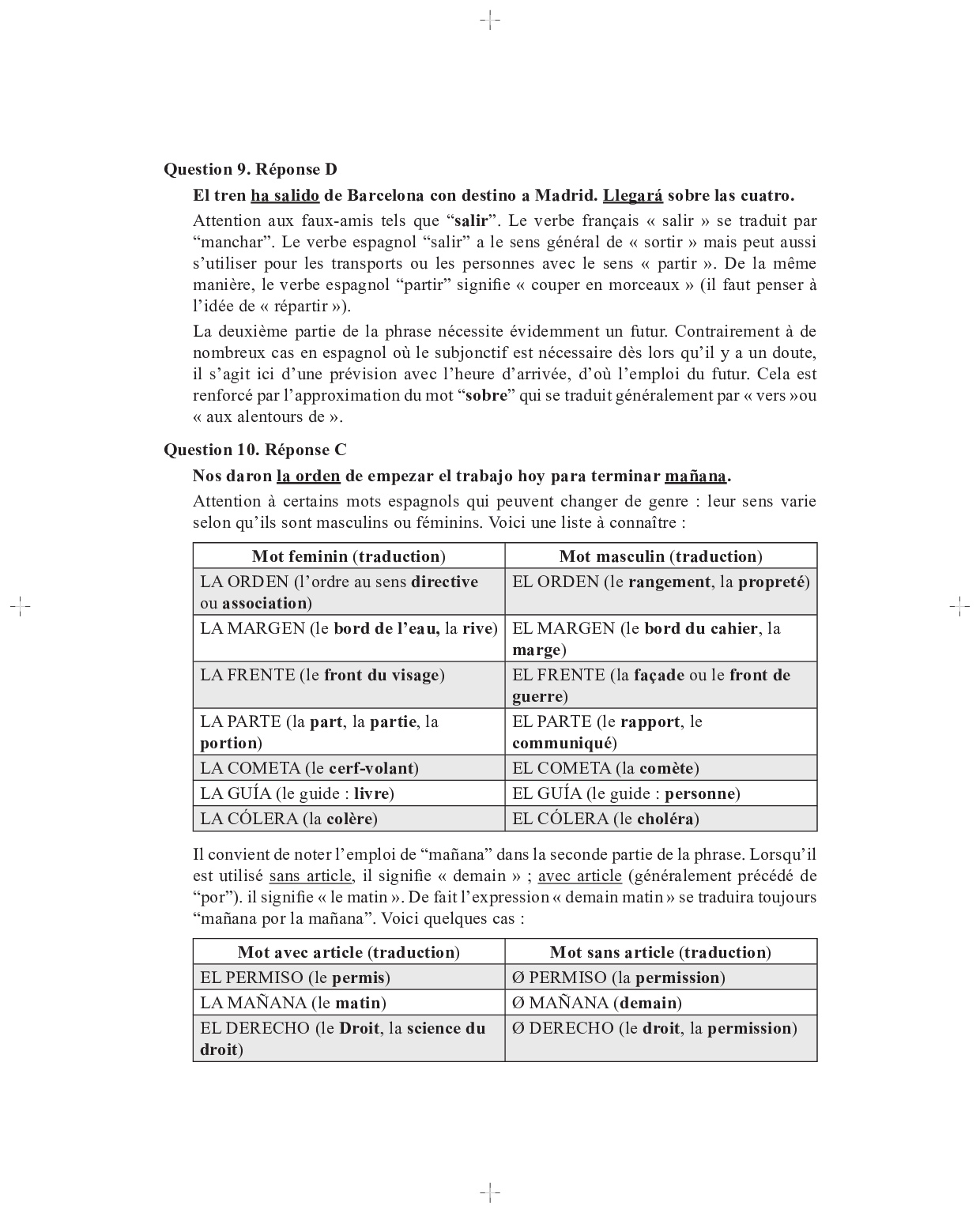 Question 9. Réponse D

El tren ha salido de Barcelona con destino a Madrid. Llegará sobre las cuatro.

Attention aux faux-amis tels que “salir”. Le verbe français « salir » se traduit par “manchar”. Le verbe espagnol “salir” a le sens général de « sortir » mais peut aussi s’utiliser pour les transports ou les personnes avec le sens « partir ». De la même manière, le verbe espagnol “partir” signifie « couper en morceaux » (il faut penser à l’idée de « répartir »).

La deuxième partie de la phrase nécessite évidemment un futur. Contrairement à de nombreux cas en espagnol où le subjonctif est nécessaire dès lors qu’il y a un doute, il s’agit ici d’une prévision avec l’heure d’arrivée, d’où l’emploi du futur. Cela est renforcé par l’approximation du mot “sobre” qui se traduit généralement par « vers »ou « aux alentours de ».

Question 10. Réponse C

Nos daron la orden de empezar el trabajo hoy para terminar mañana.

Attention à certains mots espagnols qui peuvent changer de genre : leur sens varie selon qu’ils sont masculins ou féminins. Voici une liste à connaître :

| Mot feminin (traduction) | Mot masculin (traduction) |
|---|---|
| LA ORDEN (l’ordre au sens directive ou association) | EL ORDEN (le rangement, la propreté) |
| LA MARGEN (le bord de l’eau, la rive) | EL MARGEN (le bord du cahier, la marge) |
| LA FRENTE (le front du visage) | EL FRENTE (la façade ou le front de guerre) |
| LA PARTE (la part, la partie, la portion) | EL PARTE (le rapport, le communiqué) |
| LA COMETA (le cerf-volant) | EL COMETA (la comète) |
| LA GUÍA (le guide : livre) | EL GUÍA (le guide : personne) |
| LA CÓLERA (la colère) | EL CÓLERA (le choléra) |

Il convient de noter l’emploi de “mañana” dans la seconde partie de la phrase. Lorsqu’il est utilisé sans article, il signifie « demain » ; avec article (généralement précédé de “por”). il signifie « le matin ». De fait l’expression « demain matin » se traduira toujours “mañana por la mañana”. Voici quelques cas :

| Mot avec article (traduction) | Mot sans article (traduction) |
|---|---|
| EL PERMISO (le permis) | Ø PERMISO (la permission) |
| LA MAÑANA (le matin) | Ø MAÑANA (demain) |
| EL DERECHO (le Droit, la science du droit) | Ø DERECHO (le droit, la permission) |